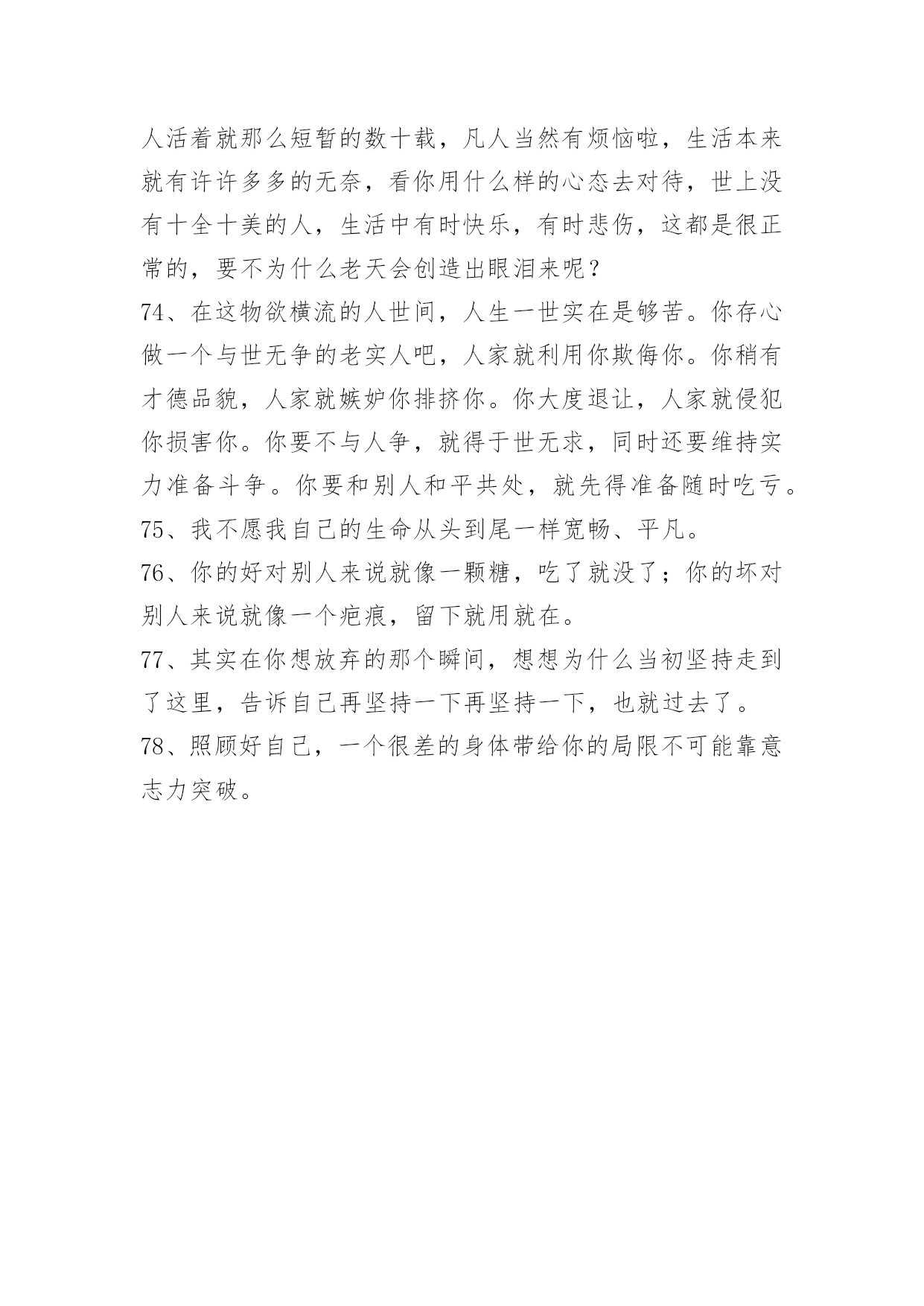 人活着就那么短暂的数十载，凡人当然有烦恼啦，生活本来就有许许多多的无奈，看你用什么样的心态去对待，世上没有十全十美的人，生活中有时快乐，有时悲伤，这都是很正常的，要不为什么老天会创造出眼泪来呢？

74、在这物欲横流的人世间，人生一世实在是够苦。你存心做一个与世无争的老实人吧，人家就利用你欺侮你。你稍有才德品貌，人家就嫉妒你排挤你。你大度退让，人家就侵犯你损害你。你要不与人争，就得于世无求，同时还要维持实力准备斗争。你要和别人和平共处，就先得准备随时吃亏。

75、我不愿我自己的生命从头到尾一样宽畅、平凡。

76、你的好对别人来说就像一颗糖，吃了就没了；你的坏对别人来说就像一个疤痕，留下就用就在。

77、其实在你想放弃的那个瞬间，想想为什么当初坚持走到了这里，告诉自己再坚持一下再坚持一下，也就过去了。

78、照顾好自己，一个很差的身体带给你的局限不可能靠意志力突破。